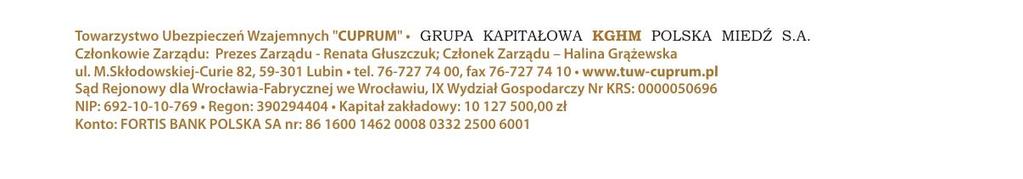 Towarzystwo Ubezpieczeń Wzajemnych "CUPRUM" • GRUPA KAPITAŁOWA KGHM POLSKA MIEDŹ S.A.
Członkowie Zarządu: Prezes Zarządu - Renata Głuszczuk; Członek Zarządu – Halina Grążewska
ul. M.Skłodowskiej-Curie 82, 59-301 Lubin • tel. 76-727 74 00, fax 76-727 74 10 • www.tuw-cuprum.pl
Sąd Rejonowy dla Wrocławia-Fabrycznej we Wrocławiu, IX Wydział Gospodarczy Nr KRS: 0000050696
NIP: 692-10-10-769 • Regon: 390294404 • Kapitał zakładowy: 10 127 500,00 zł
Konto: FORTIS BANK POLSKA SA nr: 86 1600 1462 0008 0332 2500 6001